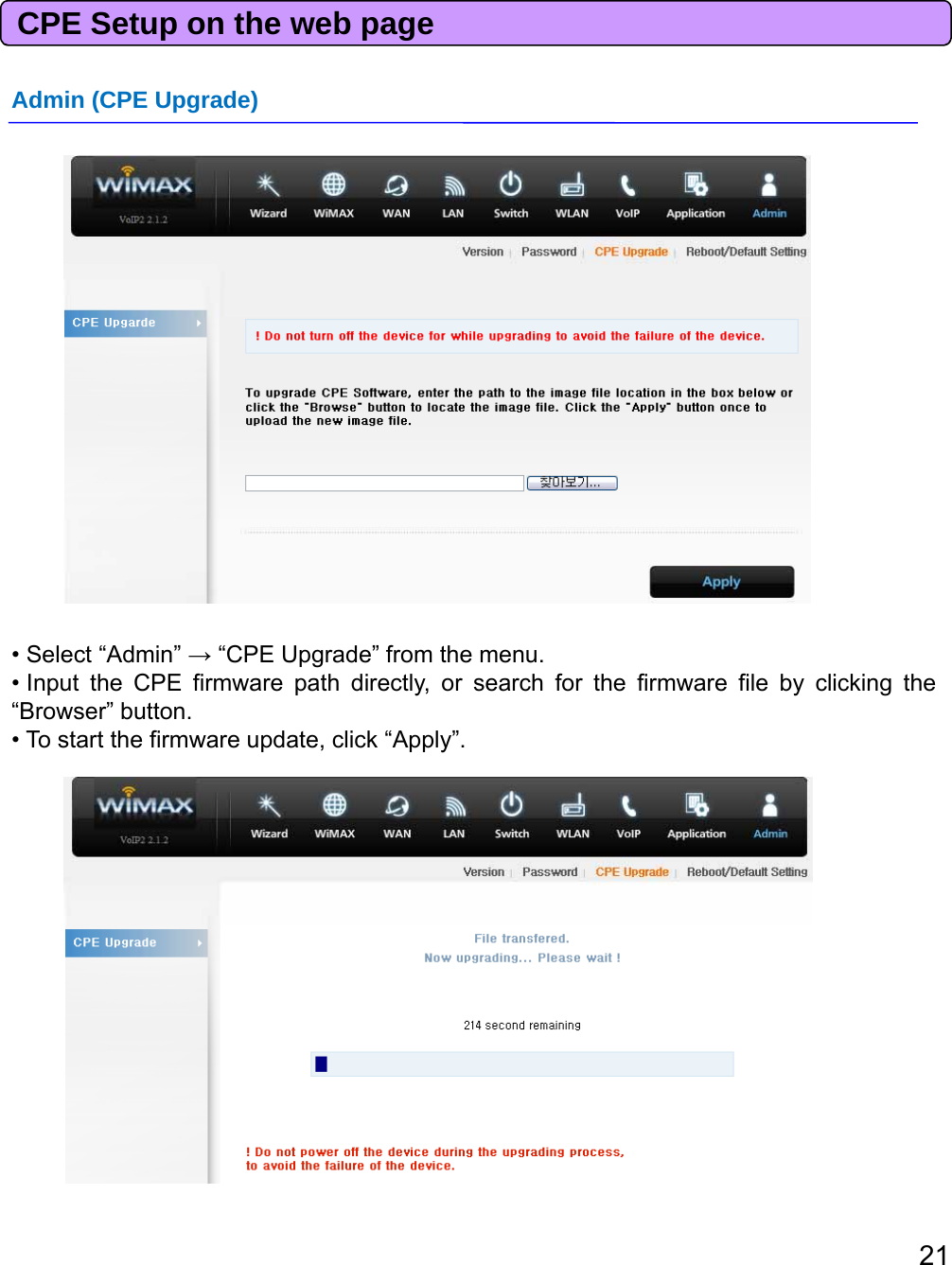 CPE Setup on the web page

Admin (CPE Upgrade)

WiMAX
VoIP2 2.1.2
Wizard WiMAX WAN LAN Switch WLAN VoIP Application Admin

Version | Password | CPE Upgrade | Reboot/Default Setting

CPE Upgarde

! Do not turn off the device for while upgrading to avoid the failure of the device.

To upgrade CPE Software, enter the path to the image file location in the box below or click the "Browse" button to locate the image file. Click the "Apply" button once to upload the new image file.

찾아보기...

Apply

• Select “Admin” → “CPE Upgrade” from the menu.
• Input the CPE firmware path directly, or search for the firmware file by clicking the “Browser” button.
• To start the firmware update, click “Apply”.

WiMAX
VoIP2 2.1.2
Wizard WiMAX WAN LAN Switch WLAN VoIP Application Admin

Version | Password | CPE Upgrade | Reboot/Default Setting

CPE Upgrade

File transfered.
Now upgrading... Please wait !

214 second remaining

! Do not power off the device during the upgrading process, to avoid the failure of the device.

21